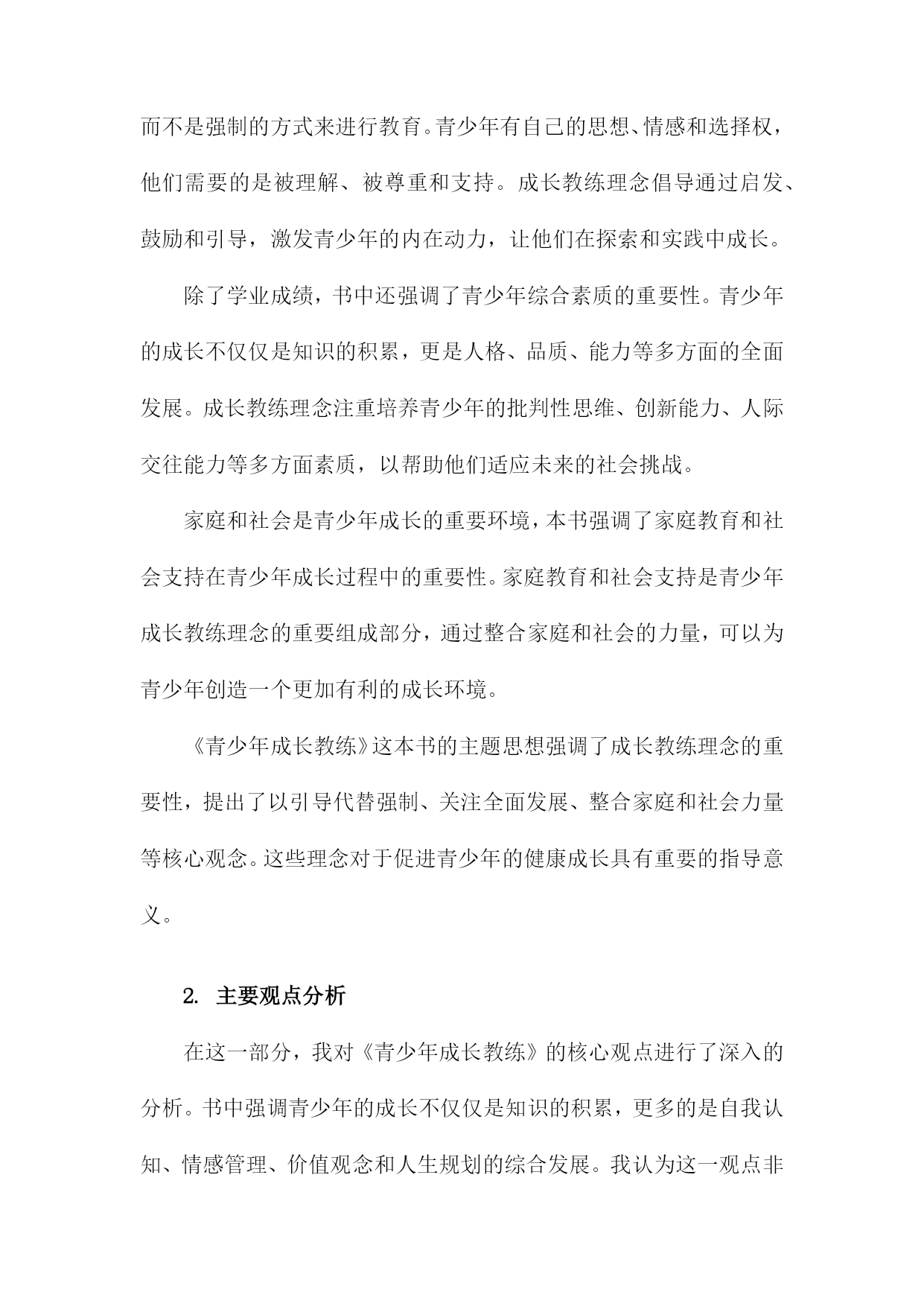 而不是强制的方式来进行教育。青少年有自己的思想、情感和选择权，他们需要的是被理解、被尊重和支持。成长教练理念倡导通过启发、鼓励和引导，激发青少年的内在动力，让他们在探索和实践中成长。

除了学业成绩，书中还强调了青少年综合素质的重要性。青少年的成长不仅仅是知识的积累，更是人格、品质、能力等多方面的全面发展。成长教练理念注重培养青少年的批判性思维、创新能力、人际交往能力等多方面素质，以帮助他们适应未来的社会挑战。

家庭和社会是青少年成长的重要环境，本书强调了家庭教育和社会支持在青少年成长过程中的重要性。家庭教育和社会支持是青少年成长教练理念的重要组成部分，通过整合家庭和社会的力量，可以为青少年创造一个更加有利的成长环境。

《青少年成长教练》这本书的主题思想强调了成长教练理念的重要性，提出了以引导代替强制、关注全面发展、整合家庭和社会力量等核心观念。这些理念对于促进青少年的健康成长具有重要的指导意义。

2. 主要观点分析

在这一部分，我对《青少年成长教练》的核心观点进行了深入的分析。书中强调青少年的成长不仅仅是知识的积累，更多的是自我认知、情感管理、价值观念和人生规划的综合发展。我认为这一观点非